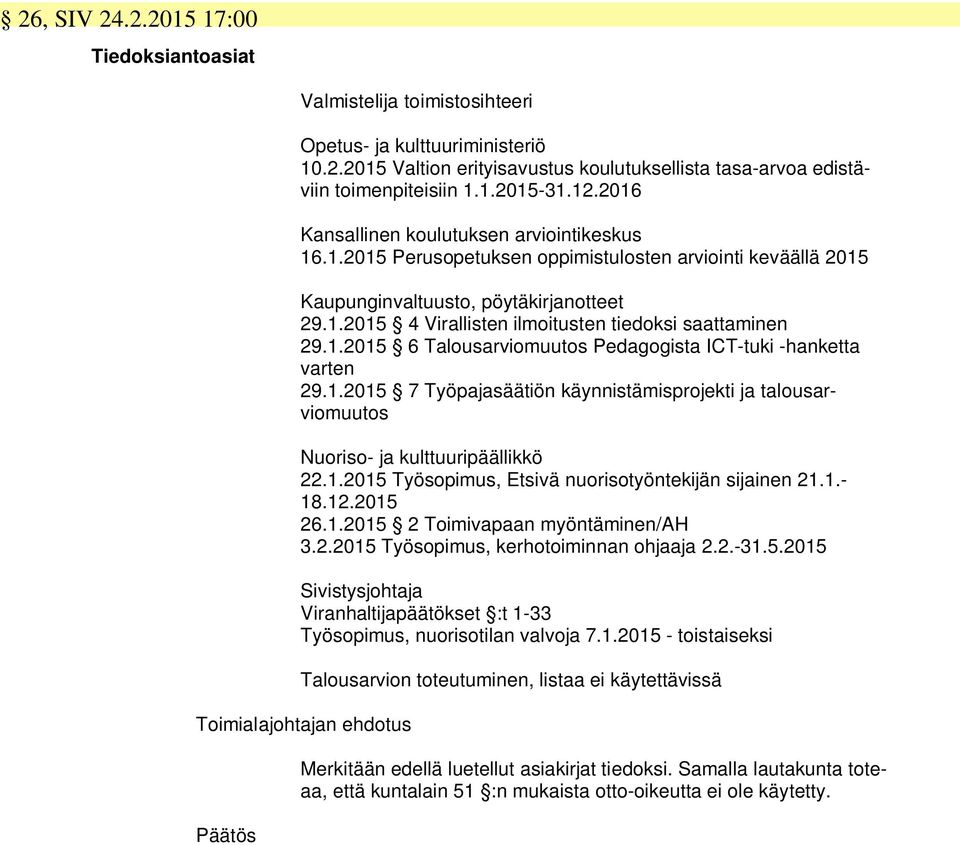 § 26, SIV 24.2.2015 17:00

Tiedoksiantoasiat

Valmistelija toimistosihteeri

Opetus- ja kulttuuriministeriö
10.2.2015 Valtion erityisavustus koulutuksellista tasa-arvoa edistäviin toimenpiteisiin 1.1.2015-31.12.2016

Kansallinen koulutuksen arviointikeskus
16.1.2015 Perusopetuksen oppimistulosten arviointi keväällä 2015

Kaupunginvaltuusto, pöytäkirjanotteet
29.1.2015 § 4 Virallisten ilmoitusten tiedoksi saattaminen
29.1.2015 § 6 Talousarviomuutos Pedagogista ICT-tuki -hanketta varten
29.1.2015 § 7 Työpajasäätiön käynnistämisprojekti ja talousarviomuutos

Nuoriso- ja kulttuuripäällikkö
22.1.2015 Työsopimus, Etsivä nuorisotyöntekijän sijainen 21.1.-18.12.2015
26.1.2015 § 2 Toimivapaan myöntäminen/AH
3.2.2015 Työsopimus, kerhotoiminnan ohjaaja 2.2.-31.5.2015

Sivistysjohtaja
Viranhaltijapäätökset §:t 1-33
Työsopimus, nuorisotilan valvoja 7.1.2015 - toistaiseksi

Talousarvion toteutuminen, listaa ei käytettävissä

Toimialajohtajan ehdotus

Merkitään edellä luetellut asiakirjat tiedoksi. Samalla lautakunta toteaa, että kuntalain 51 §:n mukaista otto-oikeutta ei ole käytetty.

Päätös